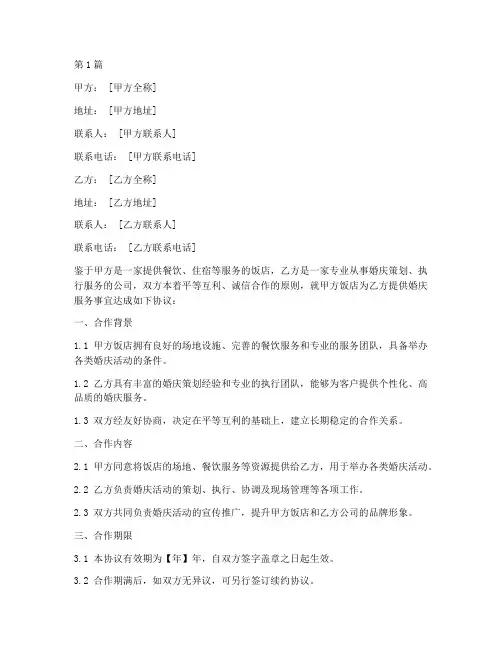 第1篇

甲方：［甲方全称］

地址：［甲方地址］

联系人：［甲方联系人］

联系电话：［甲方联系电话］

乙方：［乙方全称］

地址：［乙方地址］

联系人：［乙方联系人］

联系电话：［乙方联系电话］

鉴于甲方是一家提供餐饮、住宿等服务的饭店，乙方是一家专业从事婚庆策划、执行服务的公司，双方本着平等互利、诚信合作的原则，就甲方饭店为乙方提供婚庆服务事宜达成如下协议：

一、合作背景

1.1 甲方饭店拥有良好的场地设施、完善的餐饮服务和专业的服务团队，具备举办各类婚庆活动的条件。

1.2 乙方具有丰富的婚庆策划经验和专业的执行团队，能够为客户提供个性化、高品质的婚庆服务。

1.3 双方经友好协商，决定在平等互利的基础上，建立长期稳定的合作关系。

二、合作内容

2.1 甲方同意将饭店的场地、餐饮服务等资源提供给乙方，用于举办各类婚庆活动。

2.2 乙方负责婚庆活动的策划、执行、协调及现场管理等各项工作。

2.3 双方共同负责婚庆活动的宣传推广，提升甲方饭店和乙方公司的品牌形象。

三、合作期限

3.1 本协议有效期为【年】年，自双方签字盖章之日起生效。

3.2 合作期满后，如双方无异议，可另行签订续约协议。